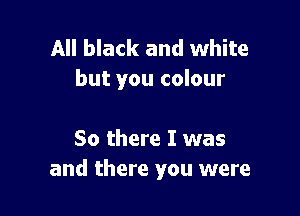 All black and white
but you colour

So there I was
and there you were